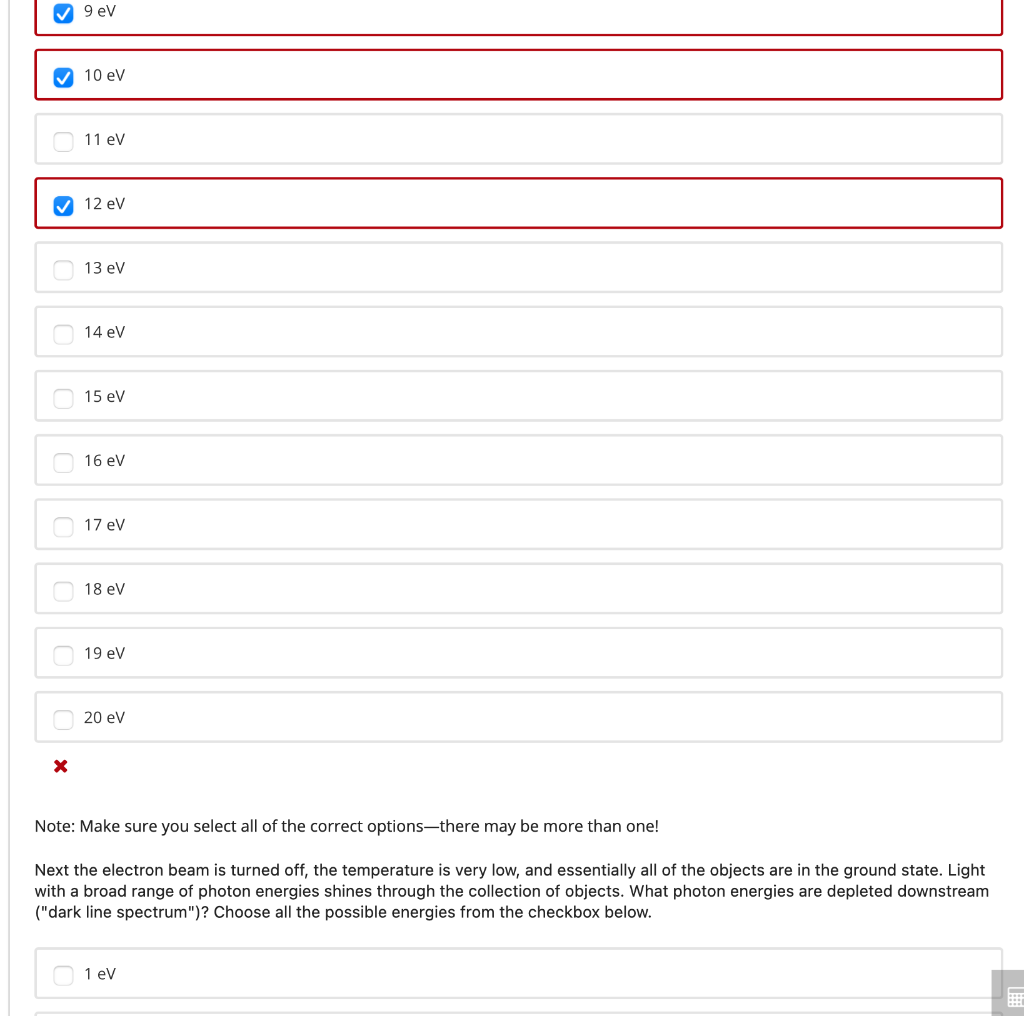 9 eV

10 eV

11 eV

12 eV

13 eV

14 eV

15 eV

16 eV

17 eV

18 eV

19 eV

20 eV

Note: Make sure you select all of the correct options—there may be more than one!

Next the electron beam is turned off, the temperature is very low, and essentially all of the objects are in the ground state. Light with a broad range of photon energies shines through the collection of objects. What photon energies are depleted downstream ("dark line spectrum")? Choose all the possible energies from the checkbox below.

1 eV